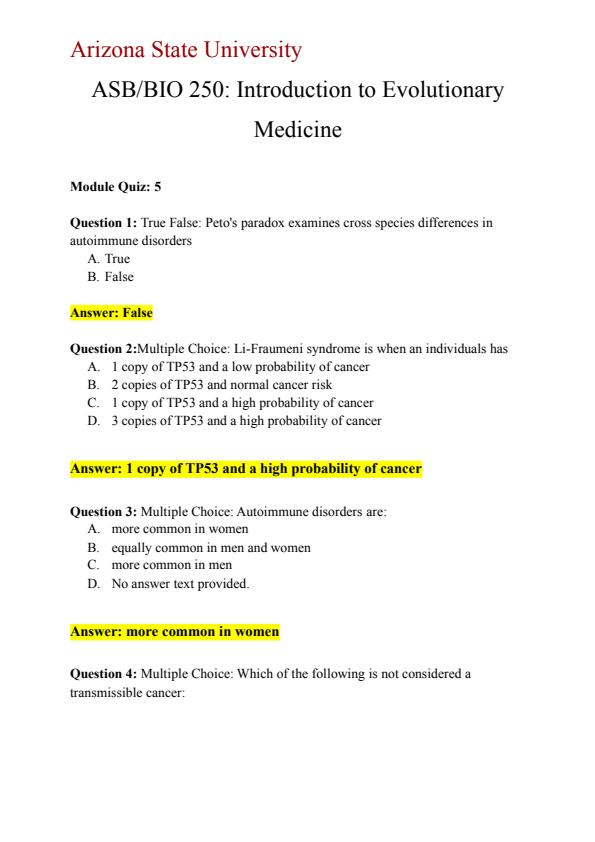 Arizona State University

ASB/BIO 250: Introduction to Evolutionary Medicine

Module Quiz: 5

Question 1: True False: Peto's paradox examines cross species differences in autoimmune disorders
A. True
B. False

Answer: False

Question 2:Multiple Choice: Li-Fraumeni syndrome is when an individuals has
A. 1 copy of TP53 and a low probability of cancer
B. 2 copies of TP53 and normal cancer risk
C. 1 copy of TP53 and a high probability of cancer
D. 3 copies of TP53 and a high probability of cancer

Answer: 1 copy of TP53 and a high probability of cancer

Question 3: Multiple Choice: Autoimmune disorders are:
A. more common in women
B. equally common in men and women
C. more common in men
D. No answer text provided.

Answer: more common in women

Question 4: Multiple Choice: Which of the following is not considered a transmissible cancer: